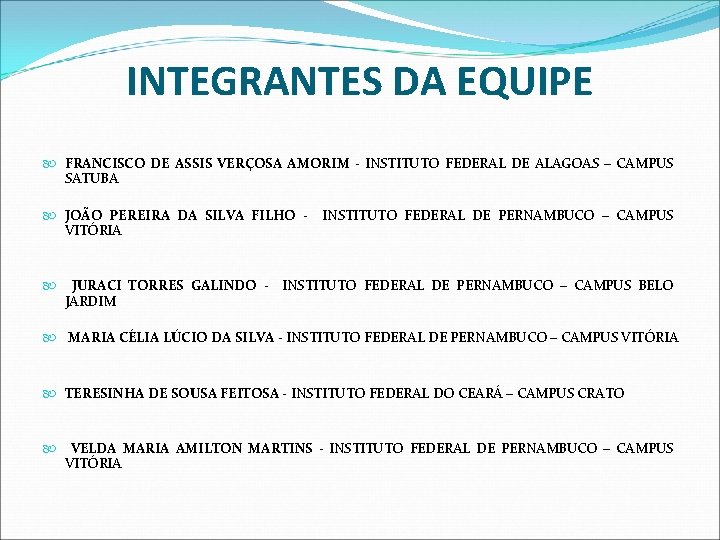 INTEGRANTES DA EQUIPE

FRANCISCO DE ASSIS VERÇOSA AMORIM - INSTITUTO FEDERAL DE ALAGOAS – CAMPUS SATUBA

JOÃO PEREIRA DA SILVA FILHO - INSTITUTO FEDERAL DE PERNAMBUCO – CAMPUS VITÓRIA

JURACI TORRES GALINDO - INSTITUTO FEDERAL DE PERNAMBUCO – CAMPUS BELO JARDIM

MARIA CÉLIA LÚCIO DA SILVA - INSTITUTO FEDERAL DE PERNAMBUCO – CAMPUS VITÓRIA

TERESINHA DE SOUSA FEITOSA - INSTITUTO FEDERAL DO CEARÁ – CAMPUS CRATO

VELDA MARIA AMILTON MARTINS - INSTITUTO FEDERAL DE PERNAMBUCO – CAMPUS VITÓRIA